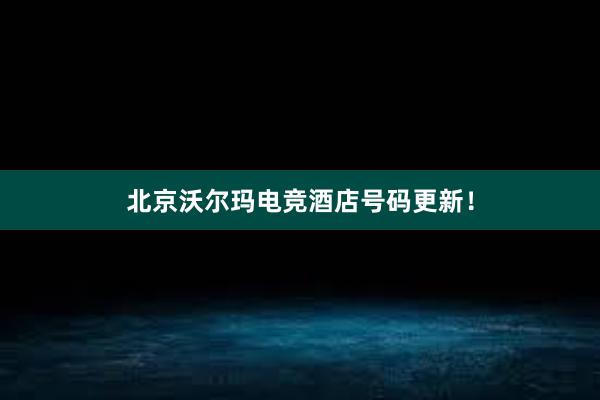 北京沃尔玛电竞酒店号码更新！